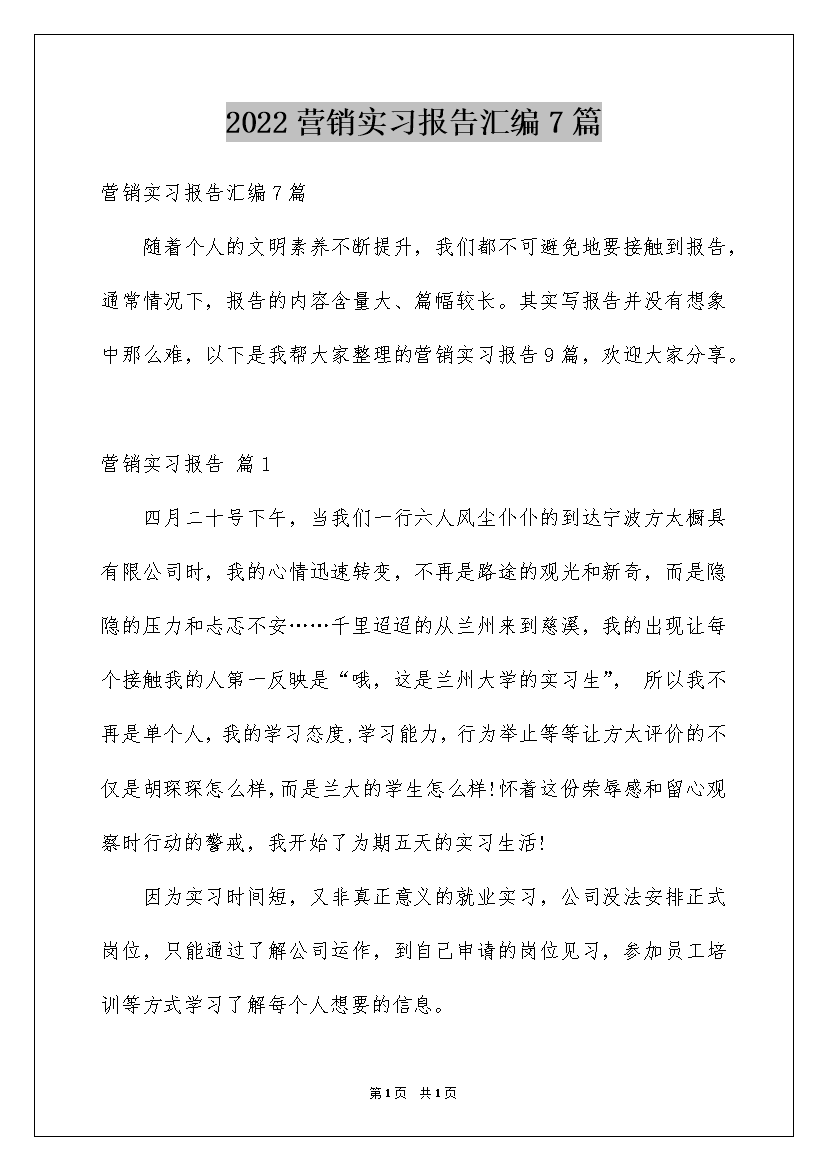 2022营销实习报告汇编7篇

营销实习报告汇编7篇

随着个人的文明素养不断提升，我们都不可避免地要接触到报告，通常情况下，报告的内容含量大、篇幅较长。其实写报告并没有想象中那么难，以下是我帮大家整理的营销实习报告9篇，欢迎大家分享。

营销实习报告 篇1

四月二十号下午，当我们一行六人风尘仆仆的到达宁波方太橱具有限公司时，我的心情迅速转变，不再是路途的观光和新奇，而是隐隐的压力和忐忑不安……千里迢迢的从兰州来到慈溪，我的出现让每个接触我的人第一反映是“哦，这是兰州大学的实习生”， 所以我不再是单个人，我的学习态度,学习能力，行为举止等等让方太评价的不仅是胡琛琛怎么样,而是兰大的学生怎么样!怀着这份荣辱感和留心观察时行动的警戒，我开始了为期五天的实习生活!

因为实习时间短，又非真正意义的就业实习，公司没法安排正式岗位，只能通过了解公司运作，到自己申请的岗位见习，参加员工培训等方式学习了解每个人想要的信息。

第1页 共1页